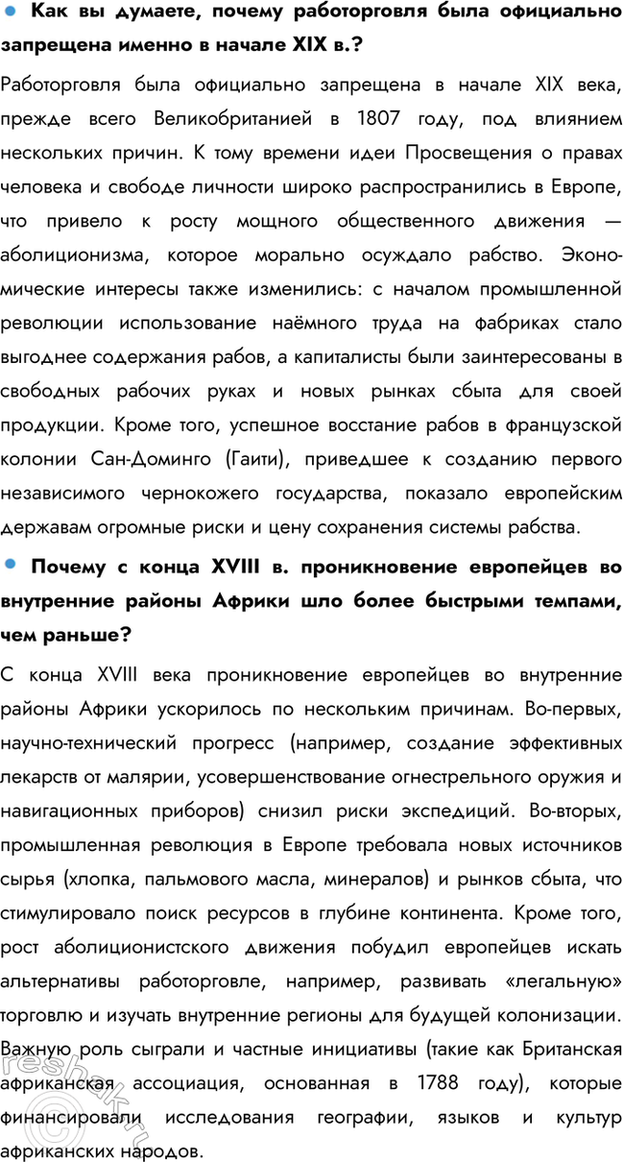 • Как вы думаете, почему работорговля была официально запрещена именно в начале XIX в.?

Работорговля была официально запрещена в начале XIX века, прежде всего Великобританией в 1807 году, под влиянием нескольких причин. К тому времени идеи Просвещения о правах человека и свободе личности широко распространились в Европе, что привело к росту мощного общественного движения — аболиционизма, которое морально осуждало рабство. Экономические интересы также изменились: с началом промышленной революции использование наёмного труда на фабриках стало выгоднее содержания рабов, а капиталисты были заинтересованы в свободных рабочих руках и новых рынках сбыта для своей продукции. Кроме того, успешное восстание рабов в французской колонии Сан-Доминго (Гаити), приведшее к созданию первого независимого чернокожего государства, показало европейским державам огромные риски и цену сохранения системы рабства.

• Почему с конца XVIII в. проникновение европейцев во внутренние районы Африки шло более быстрыми темпами, чем раньше?

С конца XVIII века проникновение европейцев во внутренние районы Африки ускорилось по нескольким причинам. Во-первых, научно-технический прогресс (например, создание эффективных лекарств от малярии, усовершенствование огнестрельного оружия и навигационных приборов) снизил риски экспедиций. Во-вторых, промышленная революция в Европе требовала новых источников сырья (хлопка, пальмового масла, минералов) и рынков сбыта, что стимулировало поиск ресурсов в глубине континента. Кроме того, рост аболиционистского движения побудил европейцев искать альтернативы работорговле, например, развивать «легальную» торговлю и изучать внутренние регионы для будущей колонизации. Важную роль сыграли и частные инициативы (такие как Британская африканская ассоциация, основанная в 1788 году), которые финансировали исследования географии, языков и культур африканских народов.

reshak.ru